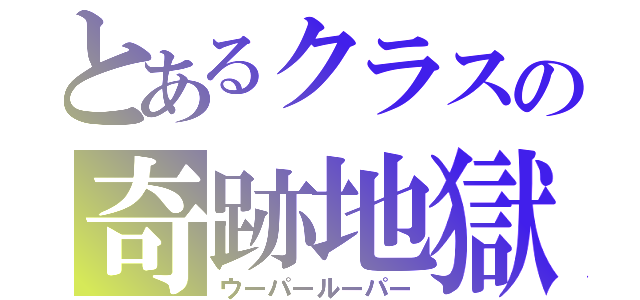 とあるクラスの
奇跡地獄
ウーパールーパー